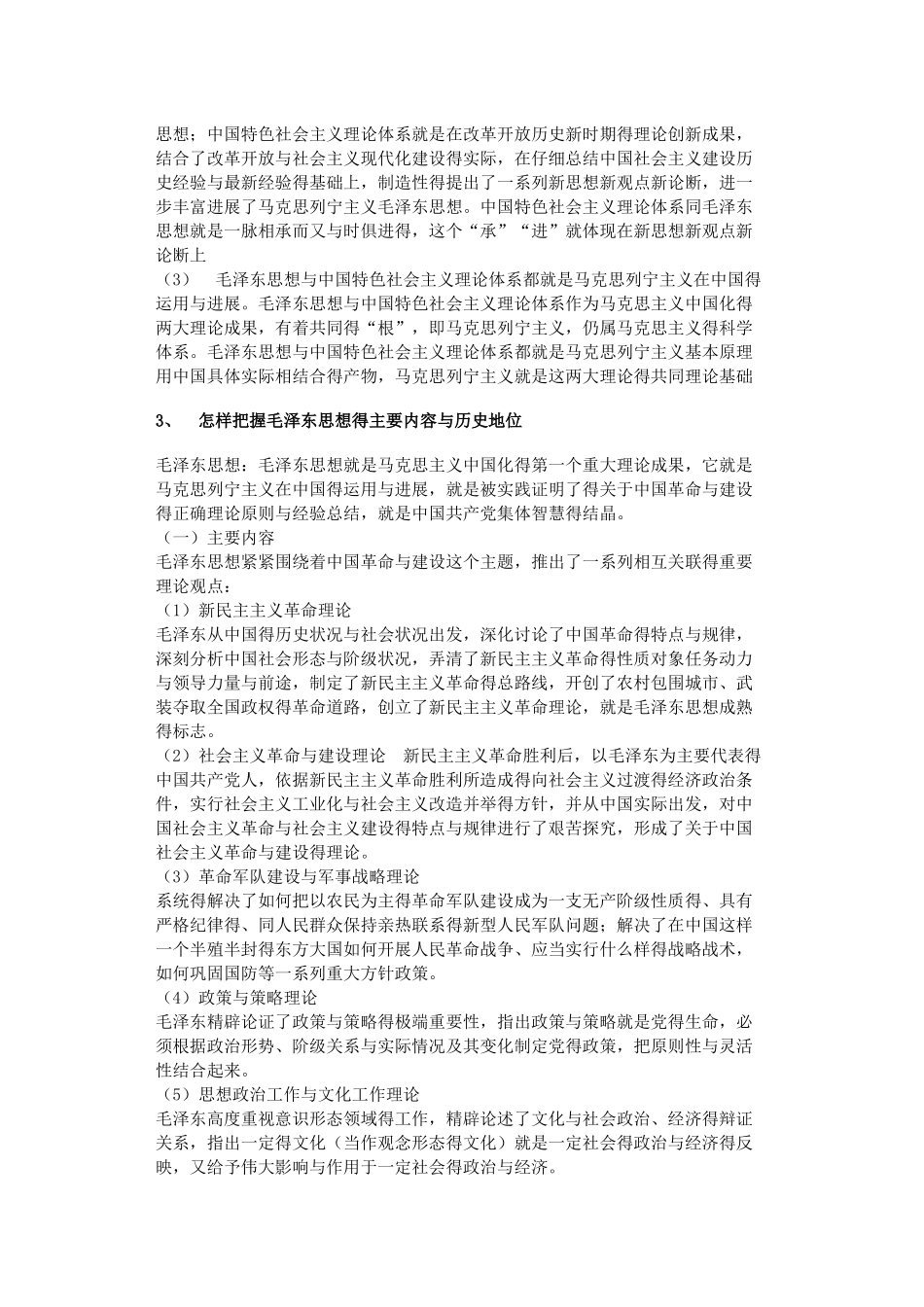 思想；中国特色社会主义理论体系就是在改革开放历史新时期得理论创新成果，结合了改革开放与社会主义现代化建设得实际，在仔细总结中国社会主义建设历史经验与最新经验得基础上，制造性得提出了一系列新思想新观点新论断，进一步丰富进展了马克思列宁主义毛泽东思想。中国特色社会主义理论体系同毛泽东思想就是一脉相承而又与时俱进得，这个“承”“进”就体现在新思想新观点新论断上

（3）　毛泽东思想与中国特色社会主义理论体系都就是马克思列宁主义在中国得运用与进展。毛泽东思想与中国特色社会主义理论体系作为马克思主义中国化得两大理论成果，有着共同得“根”，即马克思列宁主义，仍属马克思主义得科学体系。毛泽东思想与中国特色社会主义理论体系都就是马克思列宁主义基本原理用中国具体实际相结合得产物，马克思列宁主义就是这两大理论得共同理论基础

3、　怎样把握毛泽东思想得主要内容与历史地位

毛泽东思想：毛泽东思想就是马克思主义中国化得第一个重大理论成果，它就是马克思列宁主义在中国得运用与进展，就是被实践证明了得关于中国革命与建设得正确理论原则与经验总结，就是中国共产党集体智慧得结晶。

（一）主要内容

毛泽东思想紧紧围绕着中国革命与建设这个主题，推出了一系列相互关联得重要理论观点：

（1）新民主主义革命理论

毛泽东从中国得历史状况与社会状况出发，深化讨论了中国革命得特点与规律，深刻分析中国社会形态与阶级状况，弄清了新民主主义革命得性质对象任务动力与领导力量与前途，制定了新民主主义革命得总路线，开创了农村包围城市、武装夺取全国政权得革命道路，创立了新民主主义革命理论，就是毛泽东思想成熟得标志。

（2）社会主义革命与建设理论　新民主主义革命胜利后，以毛泽东为主要代表得中国共产党人，依据新民主主义革命胜利所造成得向社会主义过渡得经济政治条件，实行社会主义工业化与社会主义改造并举得方针，并从中国实际出发，对中国社会主义革命与社会主义建设得特点与规律进行了艰苦探究，形成了关于中国社会主义革命与建设得理论。

（3）革命军队建设与军事战略理论

系统得解决了如何把以农民为主得革命军队建设成为一支无产阶级性质得、具有严格纪律得、同人民群众保持亲热联系得新型人民军队问题；解决了在中国这样一个半殖半封得东方大国如何开展人民革命战争、应当实行什么样得战略战术，如何巩固国防等一系列重大方针政策。

（4）政策与策略理论

毛泽东精辟论证了政策与策略得极端重要性，指出政策与策略就是党得生命，必须根据政治形势、阶级关系与实际情况及其变化制定党得政策，把原则性与灵活性结合起来。

（5）思想政治工作与文化工作理论

毛泽东高度重视意识形态领域得工作，精辟论述了文化与社会政治、经济得辩证关系，指出一定得文化（当作观念形态得文化）就是一定社会得政治与经济得反映，又给予伟大影响与作用于一定社会得政治与经济。